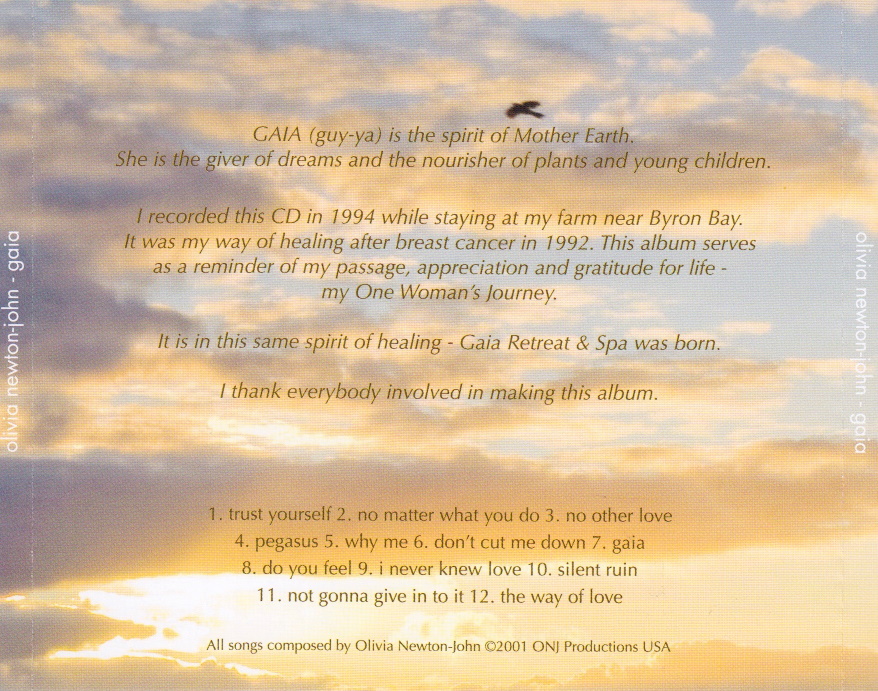 olivia newton-john - gaia

GAIA (guy-ya) is the spirit of Mother Earth.
She is the giver of dreams and the nourisher of plants and young children.

I recorded this CD in 1994 while staying at my farm near Byron Bay. It was my way of healing after breast cancer in 1992. This album serves as a reminder of my passage, appreciation and gratitude for life - my One Woman's Journey.

It is in this same spirit of healing - Gaia Retreat & Spa was born.

I thank everybody involved in making this album.

1. trust yourself 2. no matter what you do 3. no other love
4. pegasus 5. why me 6. don't cut me down 7. gaia
8. do you feel 9. i never knew love 10. silent ruin
11. not gonna give in to it 12. the way of love

All songs composed by Olivia Newton-John ©2001 ONJ Productions USA

olivia newton-john - gaia